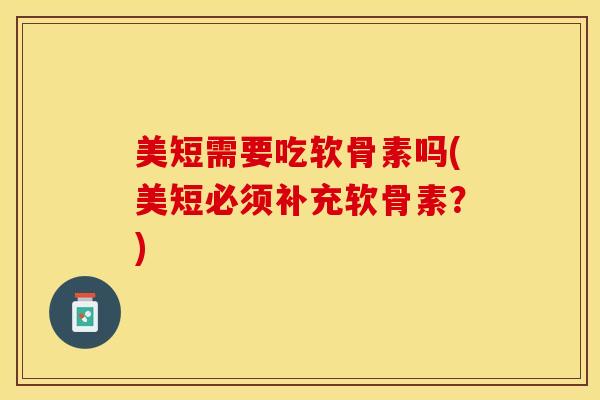 美短需要吃软骨素吗(美短必须补充软骨素?)